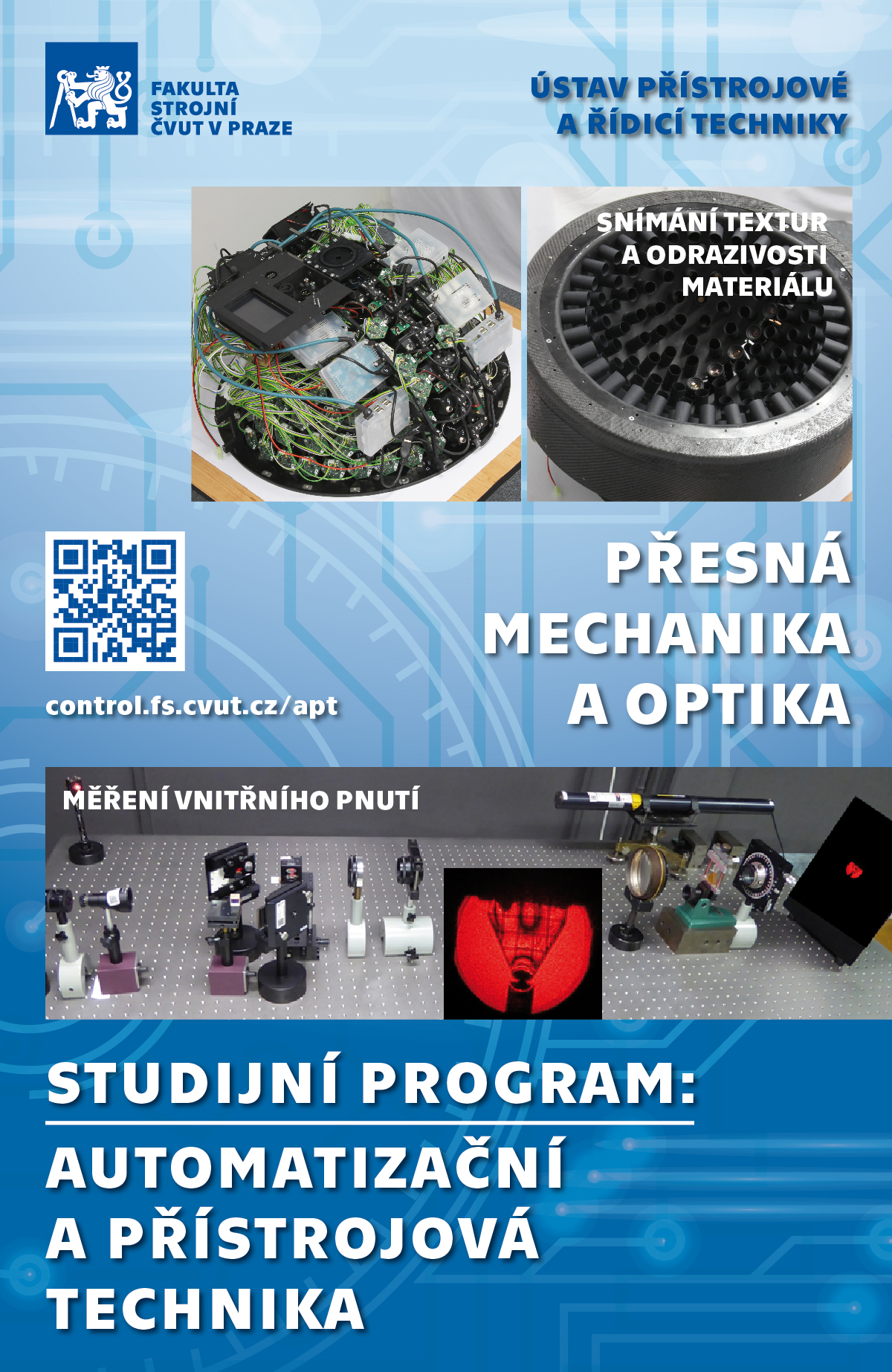 FAKULTA
STROJNÍ
ČVUT V PRAZE

ÚSTAV PŘÍSTROJOVÉ
A ŘÍDICÍ TECHNIKY

SNÍMÁNÍ TEXTUR
A ODRAZIVOSTI
MATERIÁLU

PŘESNÁ
MECHANIKA
A OPTIKA

control.fs.cvut.cz/apt

MĚŘENÍ VNITŘNÍHO PNUTÍ

STUDIJNÍ PROGRAM:

AUTOMATIZAČNÍ
A PŘÍSTROJOVÁ
TECHNIKA